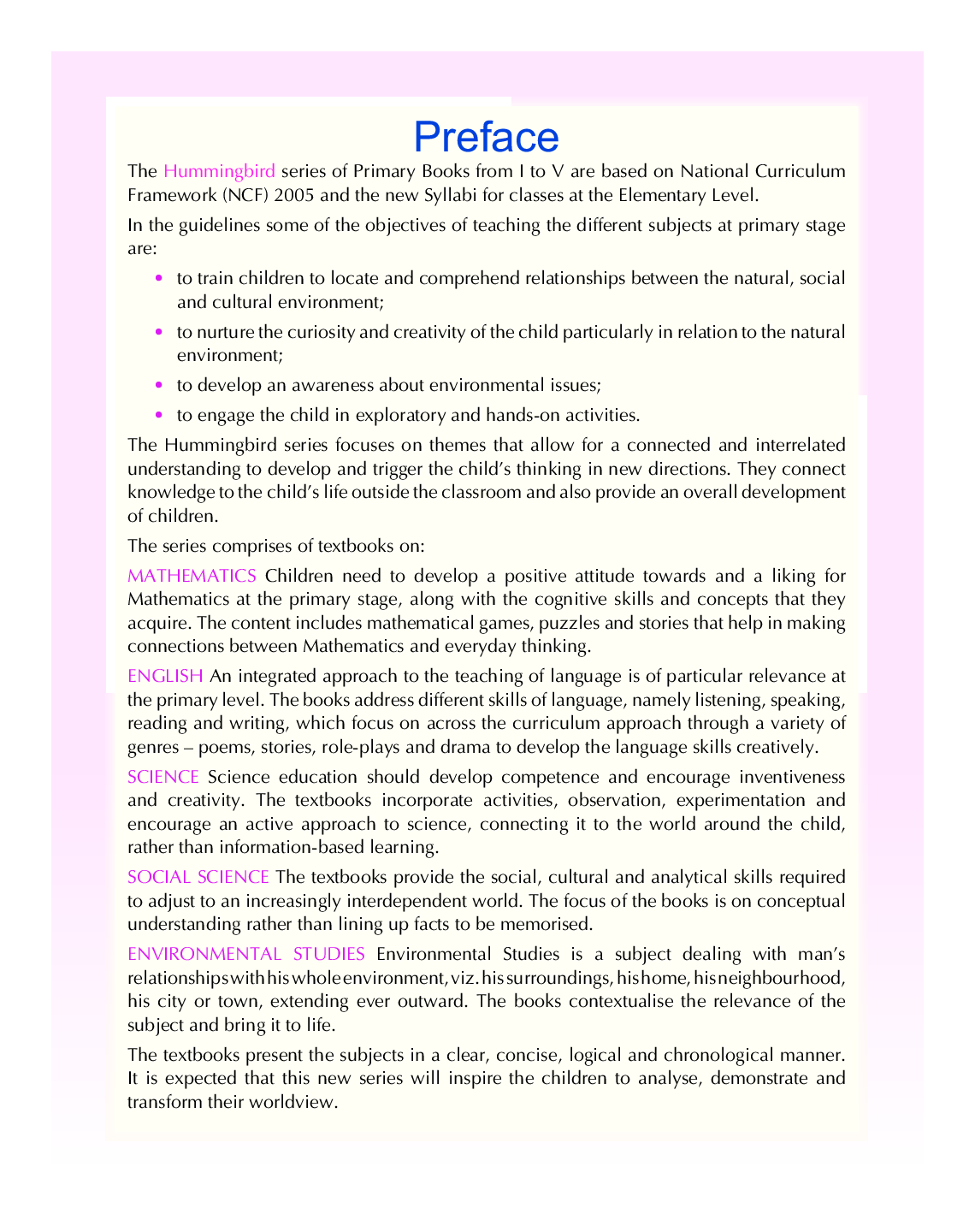 Preface

The Hummingbird series of Primary Books from I to V are based on National Curriculum Framework (NCF) 2005 and the new Syllabi for classes at the Elementary Level.

In the guidelines some of the objectives of teaching the different subjects at primary stage are:

• to train children to locate and comprehend relationships between the natural, social and cultural environment;

• to nurture the curiosity and creativity of the child particularly in relation to the natural environment;

• to develop an awareness about environmental issues;

• to engage the child in exploratory and hands-on activities.

The Hummingbird series focuses on themes that allow for a connected and interrelated understanding to develop and trigger the child's thinking in new directions. They connect knowledge to the child's life outside the classroom and also provide an overall development of children.

The series comprises of textbooks on:

MATHEMATICS Children need to develop a positive attitude towards and a liking for Mathematics at the primary stage, along with the cognitive skills and concepts that they acquire. The content includes mathematical games, puzzles and stories that help in making connections between Mathematics and everyday thinking.

ENGLISH An integrated approach to the teaching of language is of particular relevance at the primary level. The books address different skills of language, namely listening, speaking, reading and writing, which focus on across the curriculum approach through a variety of genres – poems, stories, role-plays and drama to develop the language skills creatively.

SCIENCE Science education should develop competence and encourage inventiveness and creativity. The textbooks incorporate activities, observation, experimentation and encourage an active approach to science, connecting it to the world around the child, rather than information-based learning.

SOCIAL SCIENCE The textbooks provide the social, cultural and analytical skills required to adjust to an increasingly interdependent world. The focus of the books is on conceptual understanding rather than lining up facts to be memorised.

ENVIRONMENTAL STUDIES Environmental Studies is a subject dealing with man's relationships with his whole environment, viz. his surroundings, his home, his neighbourhood, his city or town, extending ever outward. The books contextualise the relevance of the subject and bring it to life.

The textbooks present the subjects in a clear, concise, logical and chronological manner. It is expected that this new series will inspire the children to analyse, demonstrate and transform their worldview.